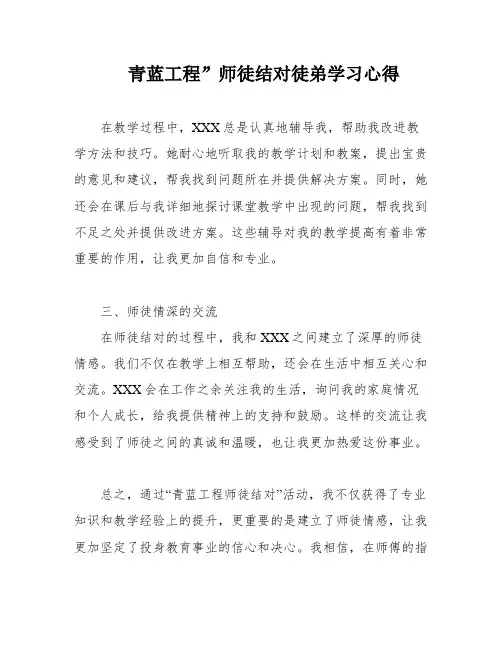 青蓝工程”师徒结对徒弟学习心得

在教学过程中，XXX总是认真地辅导我，帮助我改进教学方法和技巧。她耐心地听取我的教学计划和教案，提出宝贵的意见和建议，帮我找到问题所在并提供解决方案。同时，她还会在课后与我详细地探讨课堂教学中出现的问题，帮我找到不足之处并提供改进方案。这些辅导对我的教学提高有着非常重要的作用，让我更加自信和专业。

三、师徒情深的交流

在师徒结对的过程中，我和XXX之间建立了深厚的师徒情感。我们不仅在教学上相互帮助，还会在生活中相互关心和交流。XXX会在工作之余关注我的生活，询问我的家庭情况和个人成长，给我提供精神上的支持和鼓励。这样的交流让我感受到了师徒之间的真诚和温暖，也让我更加热爱这份事业。

总之，通过“青蓝工程师徒结对”活动，我不仅获得了专业知识和教学经验上的提升，更重要的是建立了师徒情感，让我更加坚定了投身教育事业的信心和决心。我相信，在师傅的指